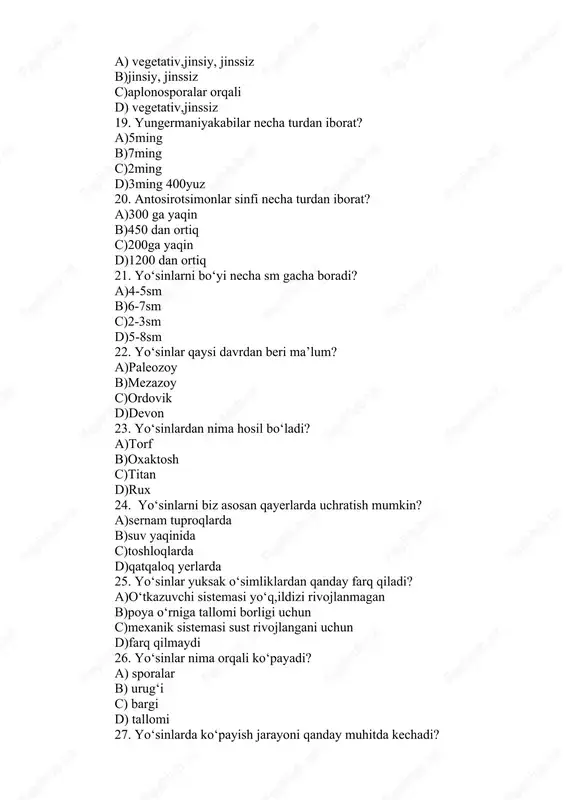 A) vegetativ,jinsiy, jinssiz
B)jinsiy, jinssiz
C)aplonosporalar orqali
D) vegetativ,jinssiz
19. Yungermaniyakabilar necha turdan iborat?
A)5ming
B)7ming
C)2ming
D)3ming 400yuz
20. Antosirotsimonlar sinfi necha turdan iborat?
A)300 ga yaqin
B)450 dan ortiq
C)200ga yaqin
D)1200 dan ortiq
21. Yo‘sinlarni bo‘yi necha sm gacha boradi?
A)4-5sm
B)6-7sm
C)2-3sm
D)5-8sm
22. Yo‘sinlar qaysi davrdan beri ma’lum?
A)Paleozoy
B)Mezazoy
C)Ordovik
D)Devon
23. Yo‘sinlardan nima hosil bo‘ladi?
A)Torf
B)Oxaktosh
C)Titan
D)Rux
24. Yo‘sinlarni biz asosan qayerlarda uchratish mumkin?
A)sernam tuproqlarda
B)suv yaqinida
C)toshloqlarda
D)qatqaloq yerlarda
25. Yo‘sinlar yuksak o‘simliklardan qanday farq qiladi?
A)O‘tkazuvchi sistemasi yo‘q,ildizi rivojlanmagan
B)poya o‘rniga tallomi borligi uchun
C)mexanik sistemasi sust rivojlangani uchun
D)farq qilmaydi
26. Yo‘sinlar nima orqali ko‘payadi?
A) sporalar
B) urug‘i
C) bargi
D) tallomi
27. Yo‘sinlarda ko‘payish jarayoni qanday muhitda kechadi?